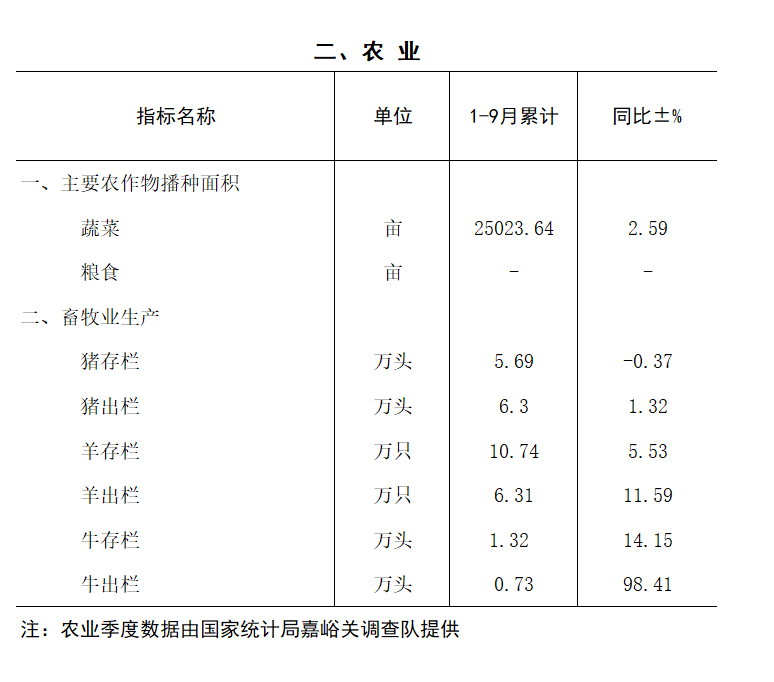 二、农 业

| 指标名称 | 单位 | 1-9月累计 | 同比±% |
|---|---|---|---|
| 一、主要农作物播种面积 | | | |
| 蔬菜 | 亩 | 25023.64 | 2.59 |
| 粮食 | 亩 | - | - |
| 二、畜牧业生产 | | | |
| 猪存栏 | 万头 | 5.69 | -0.37 |
| 猪出栏 | 万头 | 6.3 | 1.32 |
| 羊存栏 | 万只 | 10.74 | 5.53 |
| 羊出栏 | 万只 | 6.31 | 11.59 |
| 牛存栏 | 万头 | 1.32 | 14.15 |
| 牛出栏 | 万头 | 0.73 | 98.41 |

注：农业季度数据由国家统计局嘉峪关调查队提供